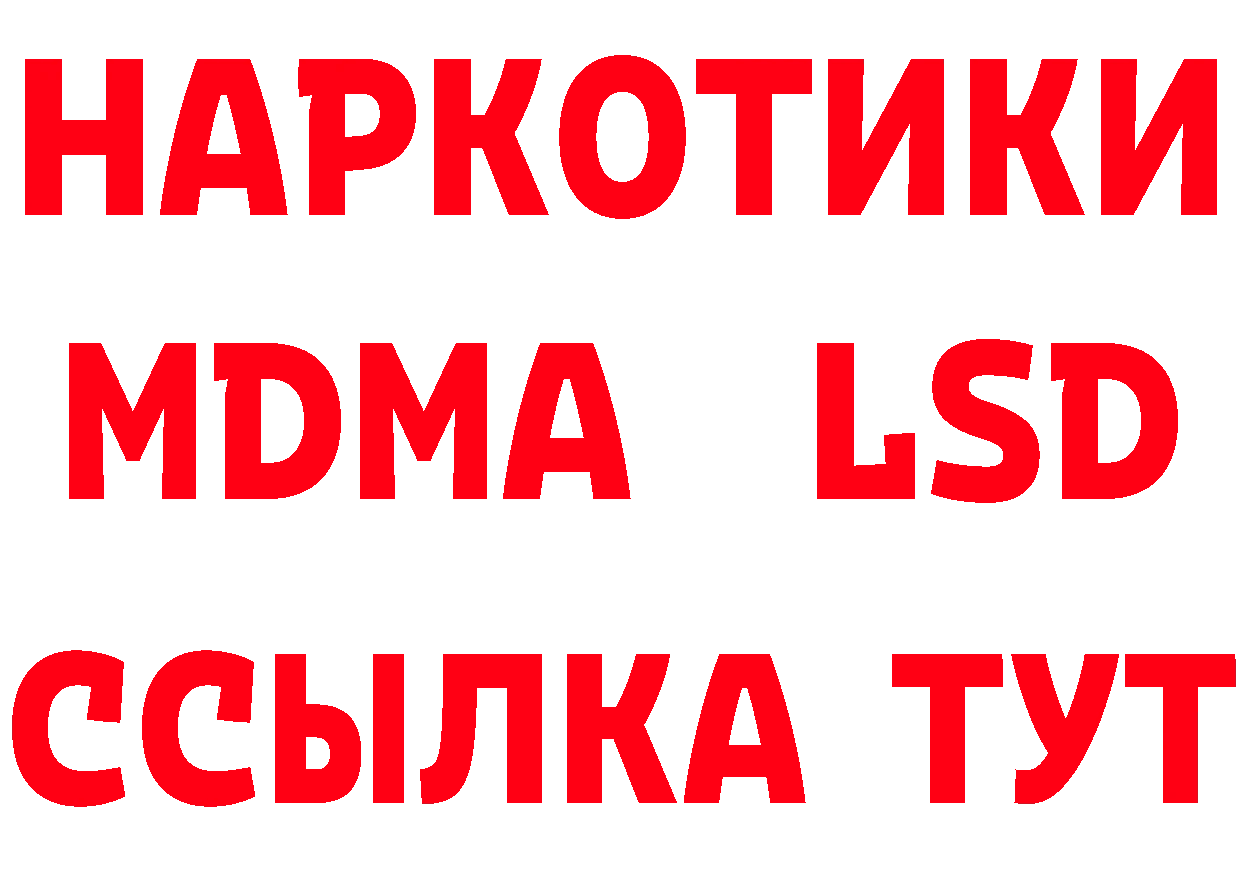 НАРКОТИКИ
MDMA LSD
ССЫЛКА ТУТ